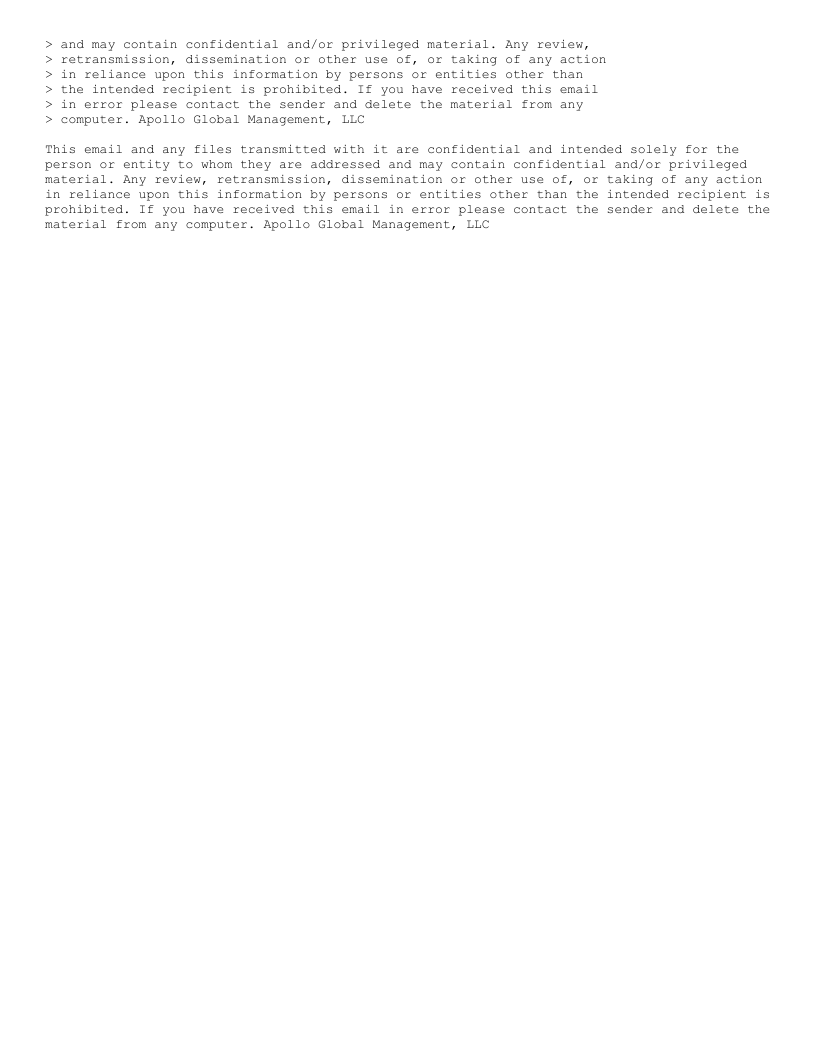 > and may contain confidential and/or privileged material. Any review,
> retransmission, dissemination or other use of, or taking of any action
> in reliance upon this information by persons or entities other than
> the intended recipient is prohibited. If you have received this email
> in error please contact the sender and delete the material from any
> computer. Apollo Global Management, LLC

This email and any files transmitted with it are confidential and intended solely for the person or entity to whom they are addressed and may contain confidential and/or privileged material. Any review, retransmission, dissemination or other use of, or taking of any action in reliance upon this information by persons or entities other than the intended recipient is prohibited. If you have received this email in error please contact the sender and delete the material from any computer. Apollo Global Management, LLC